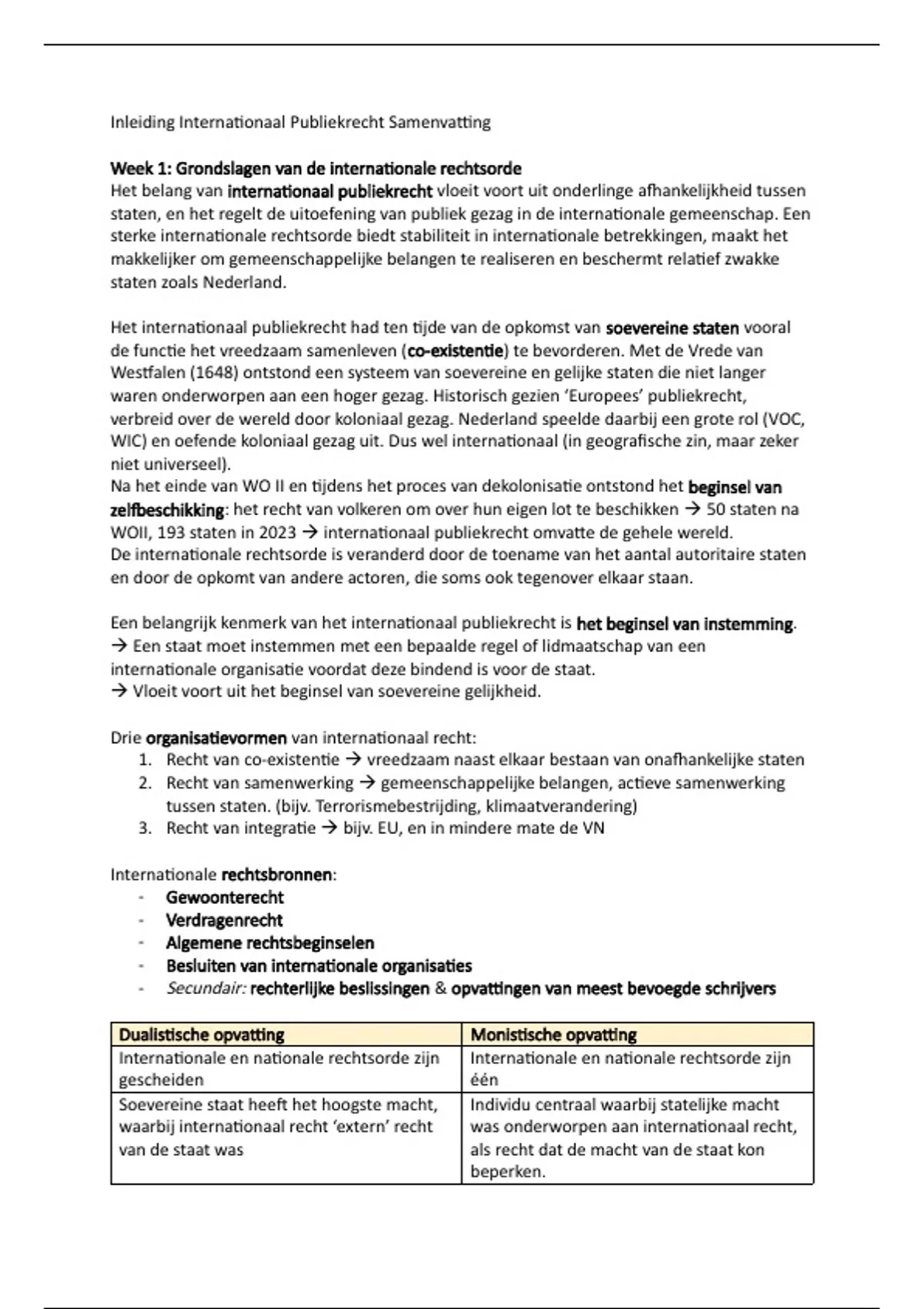 Inleiding Internationaal Publiekrecht Samenvatting

Week 1: Grondslagen van de internationale rechtsorde
Het belang van internationaal publiekrecht vloeit voort uit onderlinge afhankelijkheid tussen staten, en het regelt de uitoefening van publiek gezag in de internationale gemeenschap. Een sterke internationale rechtsorde biedt stabiliteit in internationale betrekkingen, maakt het makkelijker om gemeenschappelijke belangen te realiseren en beschermt relatief zwakke staten zoals Nederland.

Het internationaal publiekrecht had ten tijde van de opkomst van soevereine staten vooral de functie het vreedzaam samenleven (co-existentie) te bevorderen. Met de Vrede van Westfalen (1648) ontstond een systeem van soevereine en gelijke staten die niet langer waren onderworpen aan een hoger gezag. Historisch gezien 'Europees' publiekrecht, verbreid over de wereld door koloniaal gezag. Nederland speelde daarbij een grote rol (VOC, WIC) en oefende koloniaal gezag uit. Dus wel internationaal (in geografische zin, maar zeker niet universeel).
Na het einde van WO II en tijdens het proces van dekolonisatie ontstond het beginsel van zelfbeschikking: het recht van volkeren om over hun eigen lot te beschikken → 50 staten na WOII, 193 staten in 2023 → internationaal publiekrecht omvatte de gehele wereld.
De internationale rechtsorde is veranderd door de toename van het aantal autoritaire staten en door de opkomt van andere actoren, die soms ook tegenover elkaar staan.

Een belangrijk kenmerk van het internationaal publiekrecht is het beginsel van instemming.
→ Een staat moet instemmen met een bepaalde regel of lidmaatschap van een internationale organisatie voordat deze bindend is voor de staat.
→ Vloeit voort uit het beginsel van soevereine gelijkheid.

Drie organisatievormen van internationaal recht:
1. Recht van co-existentie → vreedzaam naast elkaar bestaan van onafhankelijke staten
2. Recht van samenwerking → gemeenschappelijke belangen, actieve samenwerking tussen staten. (bijv. Terrorismebestrijding, klimaatverandering)
3. Recht van integratie → bijv. EU, en in mindere mate de VN

Internationale rechtsbronnen:
- Gewoonterecht
- Verdragenrecht
- Algemene rechtsbeginselen
- Besluiten van internationale organisaties
- Secundair: rechterlijke beslissingen & opvattingen van meest bevoegde schrijvers

| Dualistische opvatting | Monistische opvatting |
|---|---|
| Internationale en nationale rechtsorde zijn gescheiden | Internationale en nationale rechtsorde zijn één |
| Soevereine staat heeft het hoogste macht, waarbij internationaal recht 'extern' recht van de staat was | Individu centraal waarbij statelijke macht was onderworpen aan internationaal recht, als recht dat de macht van de staat kon beperken. |